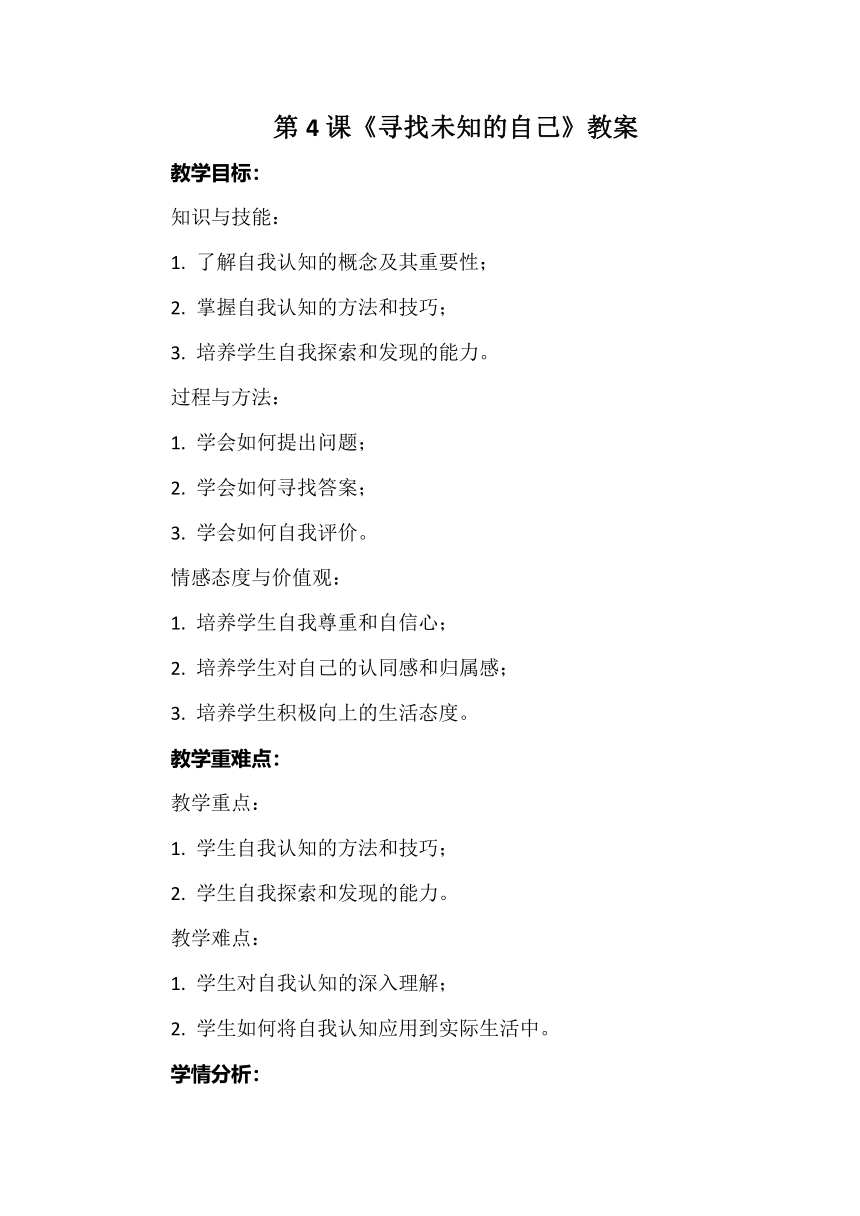 第 4 课《寻找未知的自己》教案

教学目标：

知识与技能：

1. 了解自我认知的概念及其重要性；

2. 掌握自我认知的方法和技巧；

3. 培养学生自我探索和发现的能力。

过程与方法：

1. 学会如何提出问题；

2. 学会如何寻找答案；

3. 学会如何自我评价。

情感态度与价值观：

1. 培养学生自我尊重和自信心；

2. 培养学生对自己的认同感和归属感；

3. 培养学生积极向上的生活态度。

教学重难点：

教学重点：

1. 学生自我认知的方法和技巧；

2. 学生自我探索和发现的能力。

教学难点：

1. 学生对自我认知的深入理解；

2. 学生如何将自我认知应用到实际生活中。

学情分析：